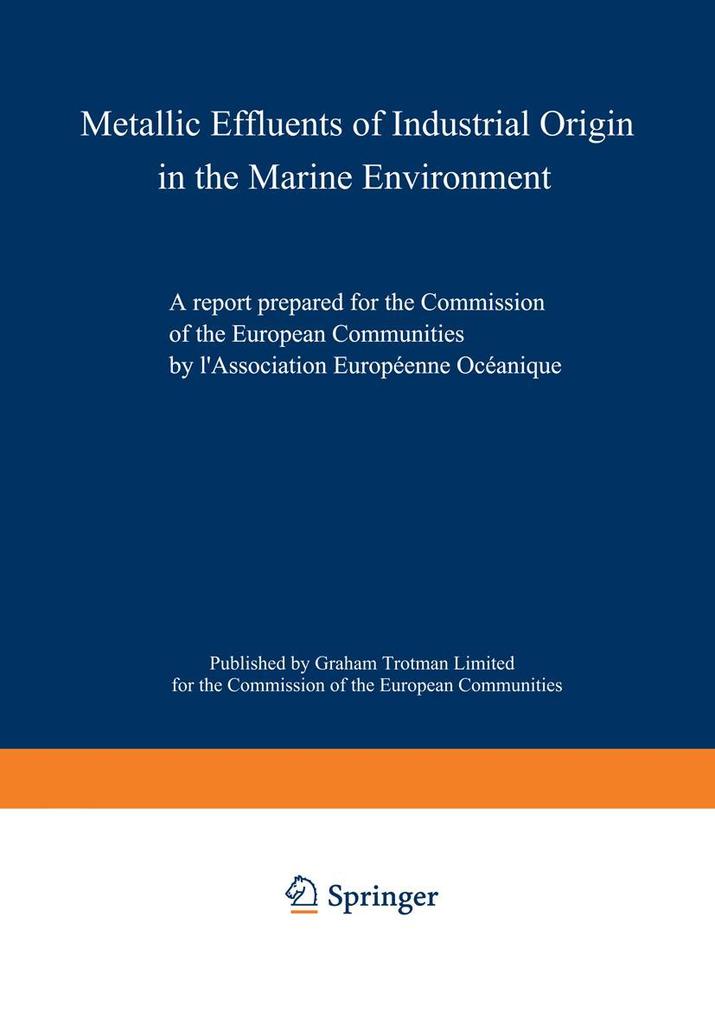 Metallic Effluents of Industrial Origin in the Marine Environment

A report prepared for the Commission of the European Communities by l'Association Européenne Océanique

Published by Graham Trotman Limited for the Commission of the European Communities

Springer